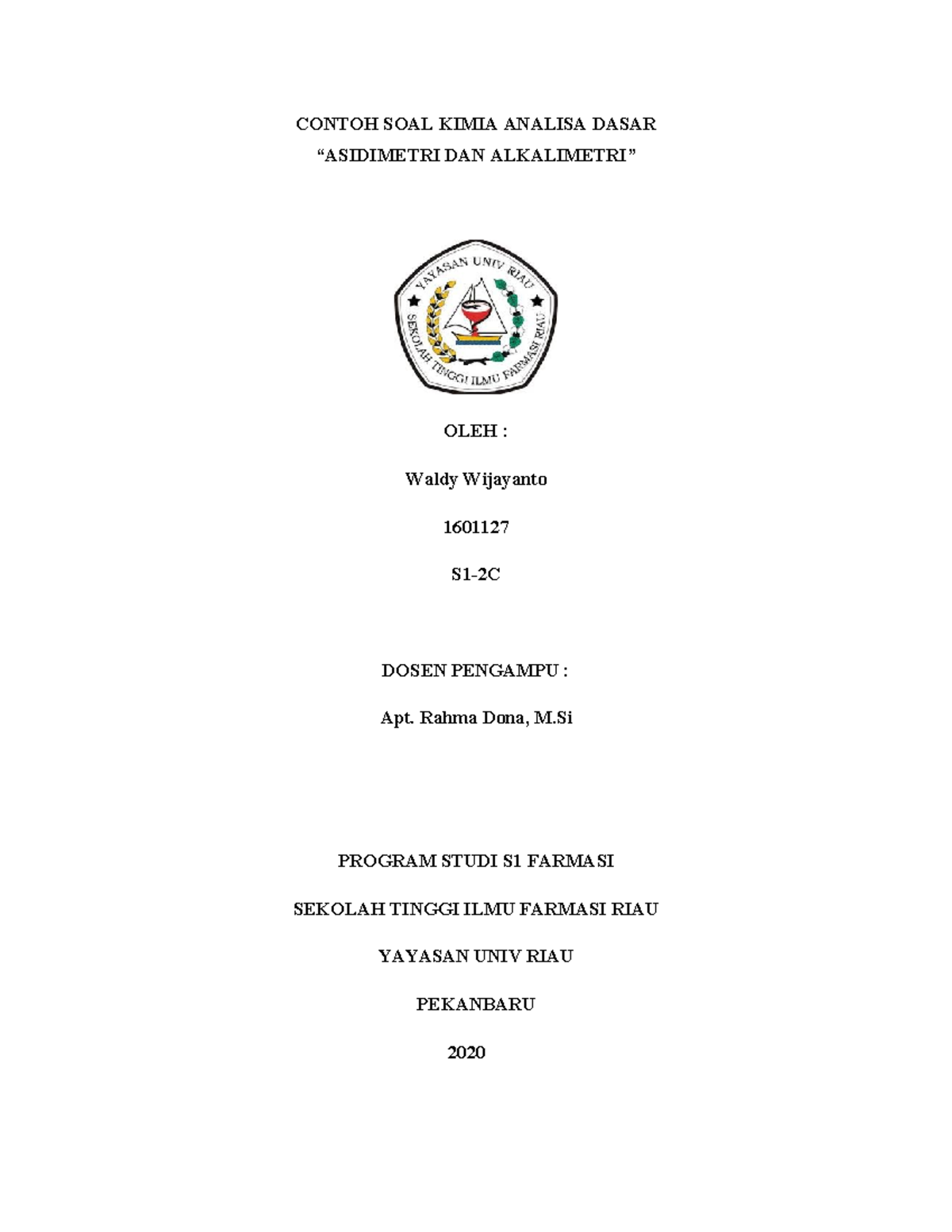 CONTOH SOAL KIMIA ANALISA DASAR
“ASIDIMETRI DAN ALKALIMETRI”

YAYASAN UNIV RIAU
SEKOLAH TINGGI ILMU FARMASI RIAU

OLEH :

Waldy Wijayanto

1601127

S1-2C

DOSEN PENGAMPU :

Apt. Rahma Dona, M.Si

PROGRAM STUDI S1 FARMASI

SEKOLAH TINGGI ILMU FARMASI RIAU

YAYASAN UNIV RIAU

PEKANBARU

2020